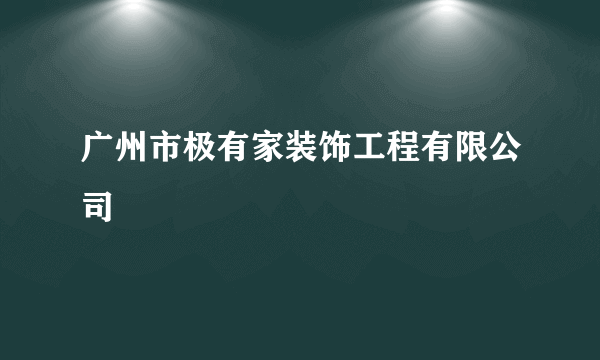 广州市极有家装饰工程有限公司